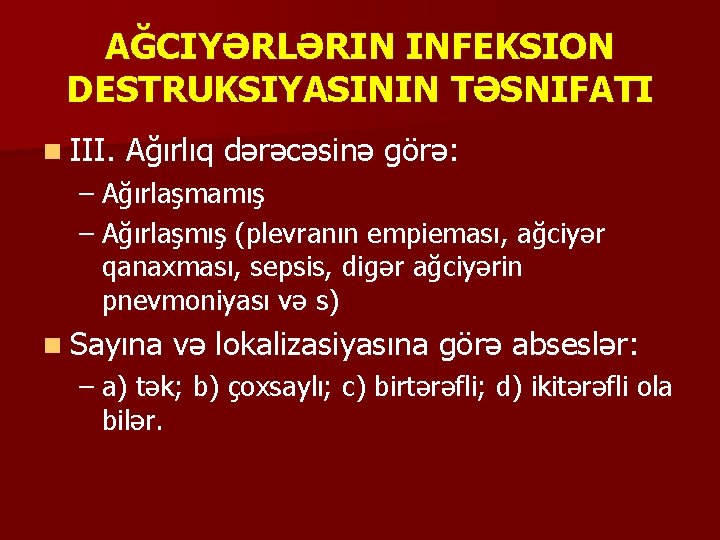 AĞCIYƏRLƏRIN INFEKSION DESTRUKSIYASININ TƏSNIFATI

III. Ağırlıq dərəcəsinə görə:

– Ağırlaşmamış
– Ağırlaşmış (plevranın empieması, ağciyər qanaxması, sepsis, digər ağciyərin pnevmoniyası və s)

Sayına və lokalizasiyasına görə abseslər:

– a) tək; b) çoxsaylı; c) birtərəfli; d) ikitərəfli ola bilər.